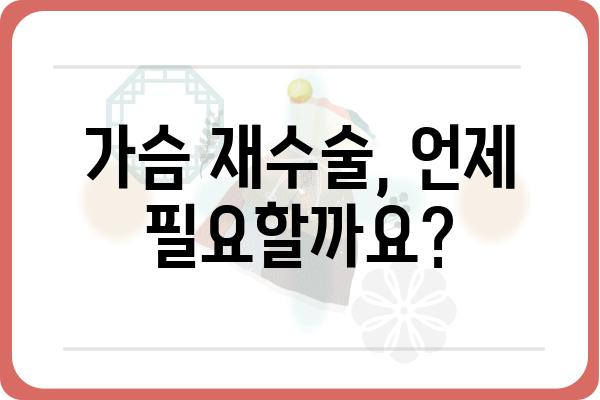 가슴 재수술, 언제 필요할까요?